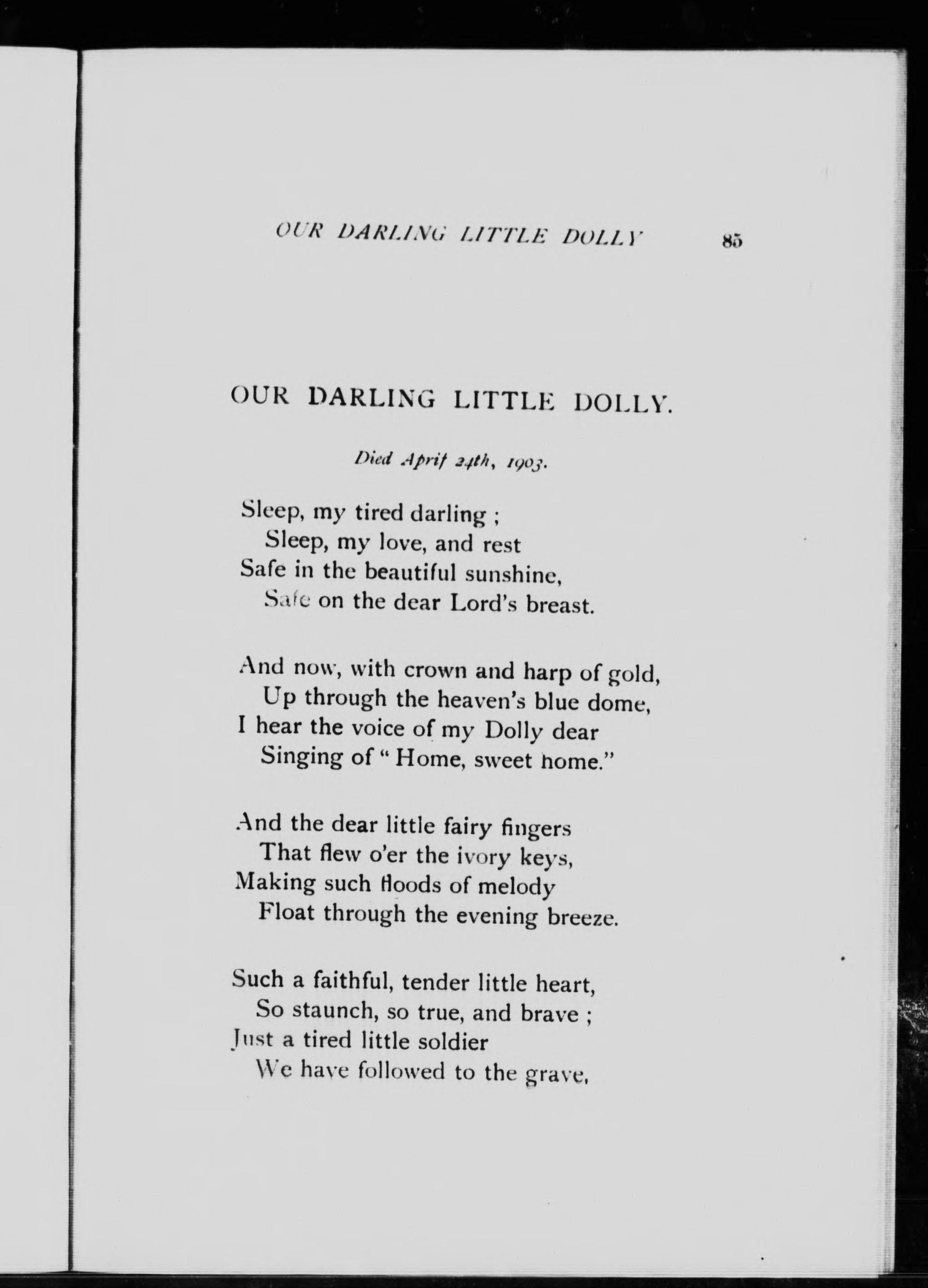 OUR DARLING LITTLE DOLLY 85

OUR DARLING LITTLE DOLLY.

Died April 24th, 1903.

Sleep, my tired darling ;
Sleep, my love, and rest
Safe in the beautiful sunshine,
Safe on the dear Lord's breast.

And now, with crown and harp of gold,
Up through the heaven's blue dome,
I hear the voice of my Dolly dear
Singing of "Home, sweet home."

And the dear little fairy fingers
That flew o'er the ivory keys,
Making such floods of melody
Float through the evening breeze.

Such a faithful, tender little heart,
So staunch, so true, and brave ;
Just a tired little soldier
We have followed to the grave,